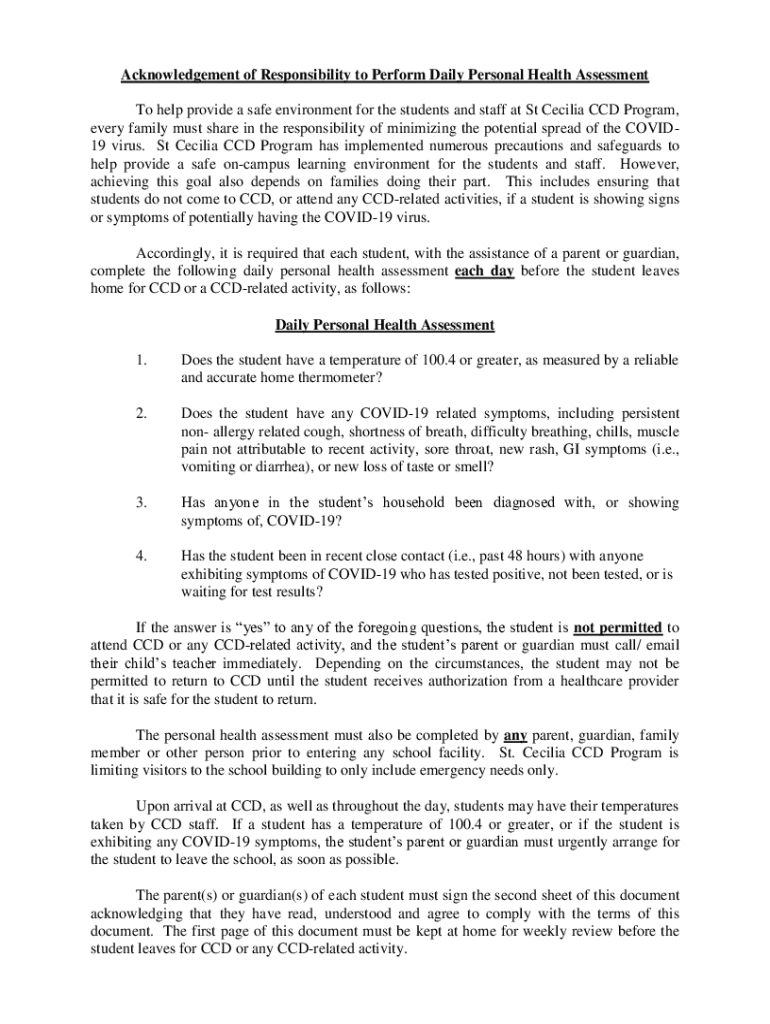 Acknowledgement of Responsibility to Perform Daily Personal Health Assessment

To help provide a safe environment for the students and staff at St Cecilia CCD Program, every family must share in the responsibility of minimizing the potential spread of the COVID-19 virus. St Cecilia CCD Program has implemented numerous precautions and safeguards to help provide a safe on-campus learning environment for the students and staff. However, achieving this goal also depends on families doing their part. This includes ensuring that students do not come to CCD, or attend any CCD-related activities, if a student is showing signs or symptoms of potentially having the COVID-19 virus.

Accordingly, it is required that each student, with the assistance of a parent or guardian, complete the following daily personal health assessment each day before the student leaves home for CCD or a CCD-related activity, as follows:

Daily Personal Health Assessment

1. Does the student have a temperature of 100.4 or greater, as measured by a reliable and accurate home thermometer?

2. Does the student have any COVID-19 related symptoms, including persistent non- allergy related cough, shortness of breath, difficulty breathing, chills, muscle pain not attributable to recent activity, sore throat, new rash, GI symptoms (i.e., vomiting or diarrhea), or new loss of taste or smell?

3. Has anyone in the student's household been diagnosed with, or showing symptoms of, COVID-19?

4. Has the student been in recent close contact (i.e., past 48 hours) with anyone exhibiting symptoms of COVID-19 who has tested positive, not been tested, or is waiting for test results?

If the answer is "yes" to any of the foregoing questions, the student is not permitted to attend CCD or any CCD-related activity, and the student's parent or guardian must call/ email their child's teacher immediately. Depending on the circumstances, the student may not be permitted to return to CCD until the student receives authorization from a healthcare provider that it is safe for the student to return.

The personal health assessment must also be completed by any parent, guardian, family member or other person prior to entering any school facility. St. Cecilia CCD Program is limiting visitors to the school building to only include emergency needs only.

Upon arrival at CCD, as well as throughout the day, students may have their temperatures taken by CCD staff. If a student has a temperature of 100.4 or greater, or if the student is exhibiting any COVID-19 symptoms, the student's parent or guardian must urgently arrange for the student to leave the school, as soon as possible.

The parent(s) or guardian(s) of each student must sign the second sheet of this document acknowledging that they have read, understood and agree to comply with the terms of this document. The first page of this document must be kept at home for weekly review before the student leaves for CCD or any CCD-related activity.